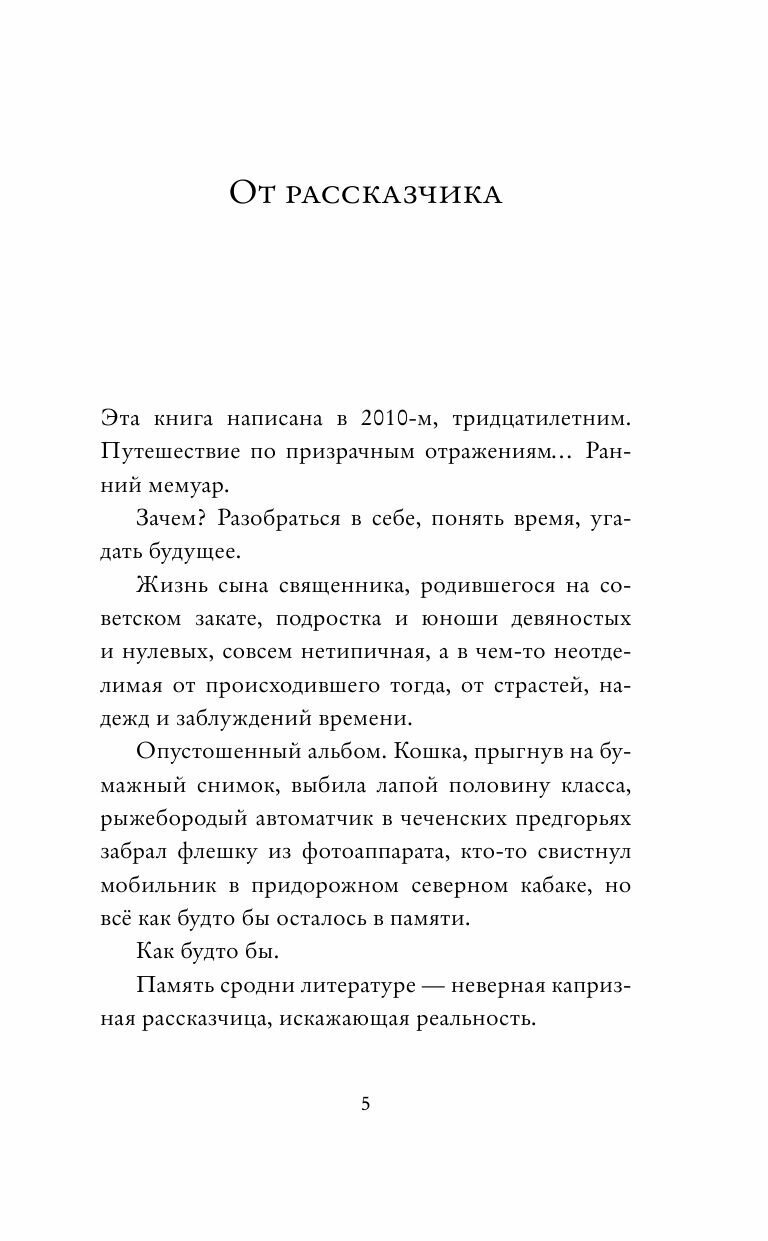 От рассказчика

Эта книга написана в 2010-м, тридцатилетним. Путешествие по призрачным отражениям… Ранний мемуар.

Зачем? Разобраться в себе, понять время, угадать будущее.

Жизнь сына священника, родившегося на советском закате, подростка и юноши девяностых и нулевых, совсем нетипичная, а в чем-то неотделимая от происходившего тогда, от страстей, надежд и заблуждений времени.

Опустошенный альбом. Кошка, прыгнув на бумажный снимок, выбила лапой половину класса, рыжебородый автоматчик в чеченских предгорьях забрал флешку из фотоаппарата, кто-то свистнул мобильник в придорожном северном кабаке, но всё как будто бы осталось в памяти.

Как будто бы.

Память сродни литературе — неверная капризная рассказчица, искажающая реальность.

5